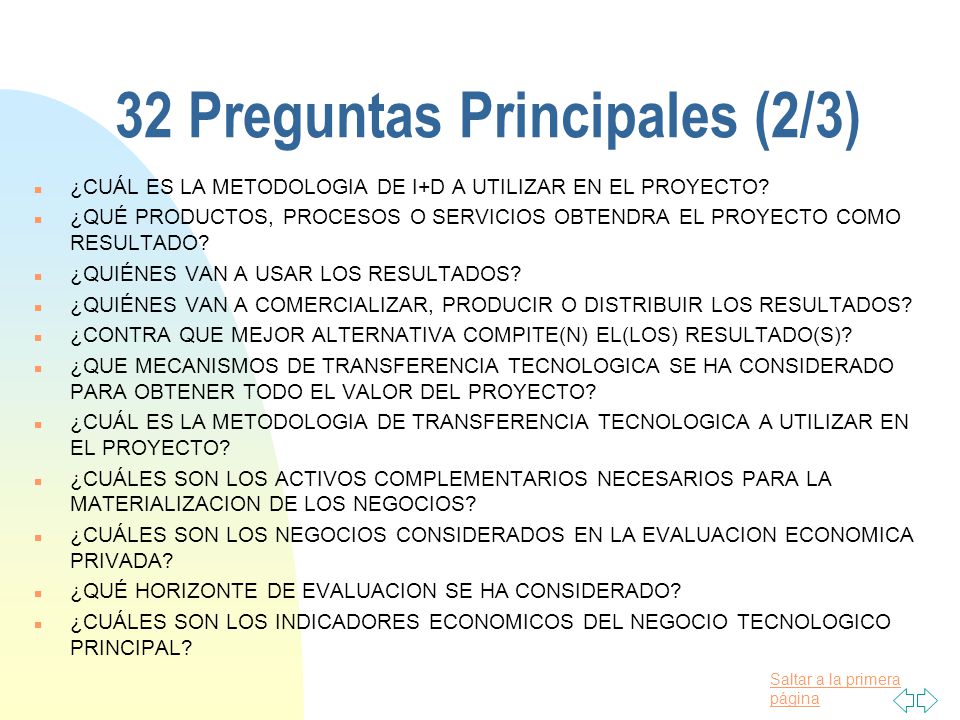 32 Preguntas Principales (2/3)

¿CUÁL ES LA METODOLOGIA DE I+D A UTILIZAR EN EL PROYECTO?

¿QUÉ PRODUCTOS, PROCESOS O SERVICIOS OBTENDRA EL PROYECTO COMO RESULTADO?

¿QUIÉNES VAN A USAR LOS RESULTADOS?

¿QUIÉNES VAN A COMERCIALIZAR, PRODUCIR O DISTRIBUIR LOS RESULTADOS?

¿CONTRA QUE MEJOR ALTERNATIVA COMPITE(N) EL(LOS) RESULTADO(S)?

¿QUE MECANISMOS DE TRANSFERENCIA TECNOLOGICA SE HA CONSIDERADO PARA OBTENER TODO EL VALOR DEL PROYECTO?

¿CUÁL ES LA METODOLOGIA DE TRANSFERENCIA TECNOLOGICA A UTILIZAR EN EL PROYECTO?

¿CUÁLES SON LOS ACTIVOS COMPLEMENTARIOS NECESARIOS PARA LA MATERIALIZACION DE LOS NEGOCIOS?

¿CUÁLES SON LOS NEGOCIOS CONSIDERADOS EN LA EVALUACION ECONOMICA PRIVADA?

¿QUÉ HORIZONTE DE EVALUACION SE HA CONSIDERADO?

¿CUÁLES SON LOS INDICADORES ECONOMICOS DEL NEGOCIO TECNOLOGICO PRINCIPAL?

Saltar a la primera página